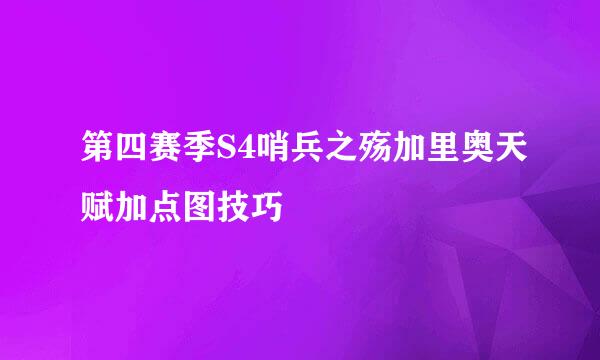 第四赛季S4哨兵之殇加里奥天赋加点图技巧